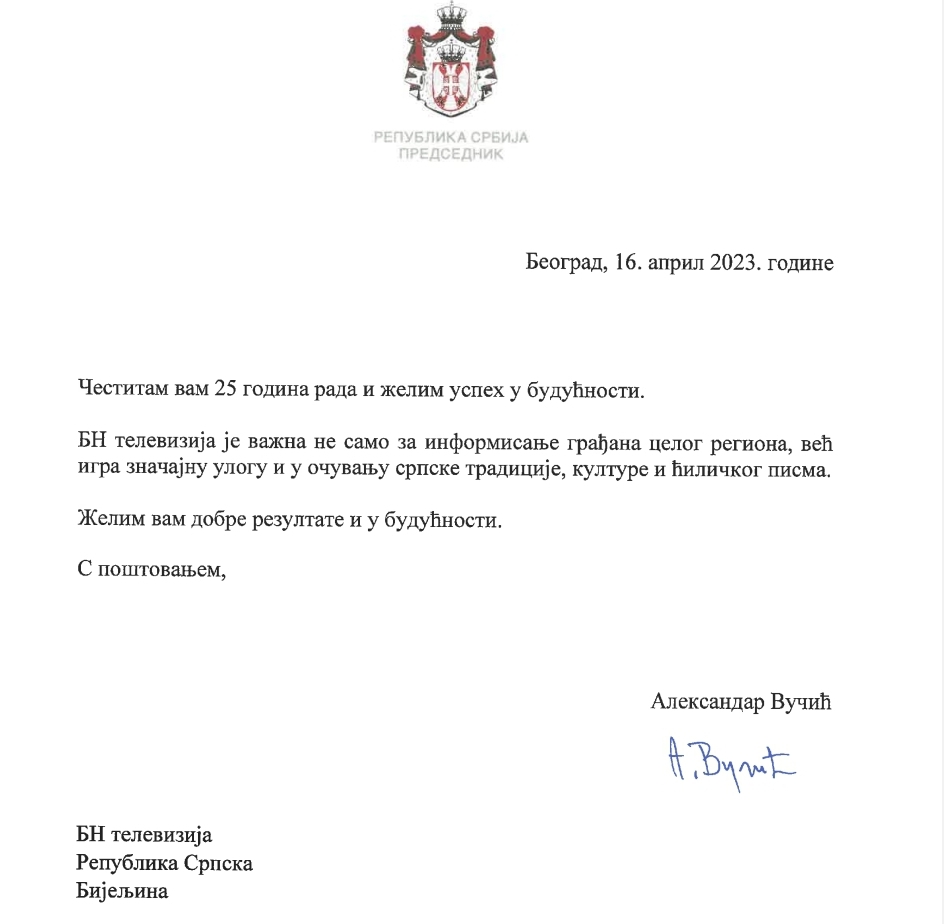 РЕПУБЛИКА СРБИЈА
ПРЕДСЕДНИК

Београд, 16. април 2023. године

Честитам вам 25 година рада и желим успех у будућности.

БН телевизија је важна не само за информисање грађана целог региона, већ игра значајну улогу и у очувању српске традиције, културе и ћиличког писма.

Желим вам добре резултате и у будућности.

С поштовањем,

Александар Вучић

А. Вучић

БН телевизија
Република Српска
Бијељина